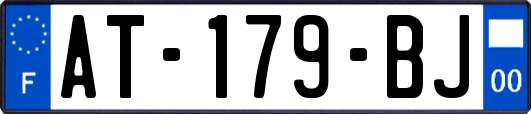 F
AT-179-BJ
00